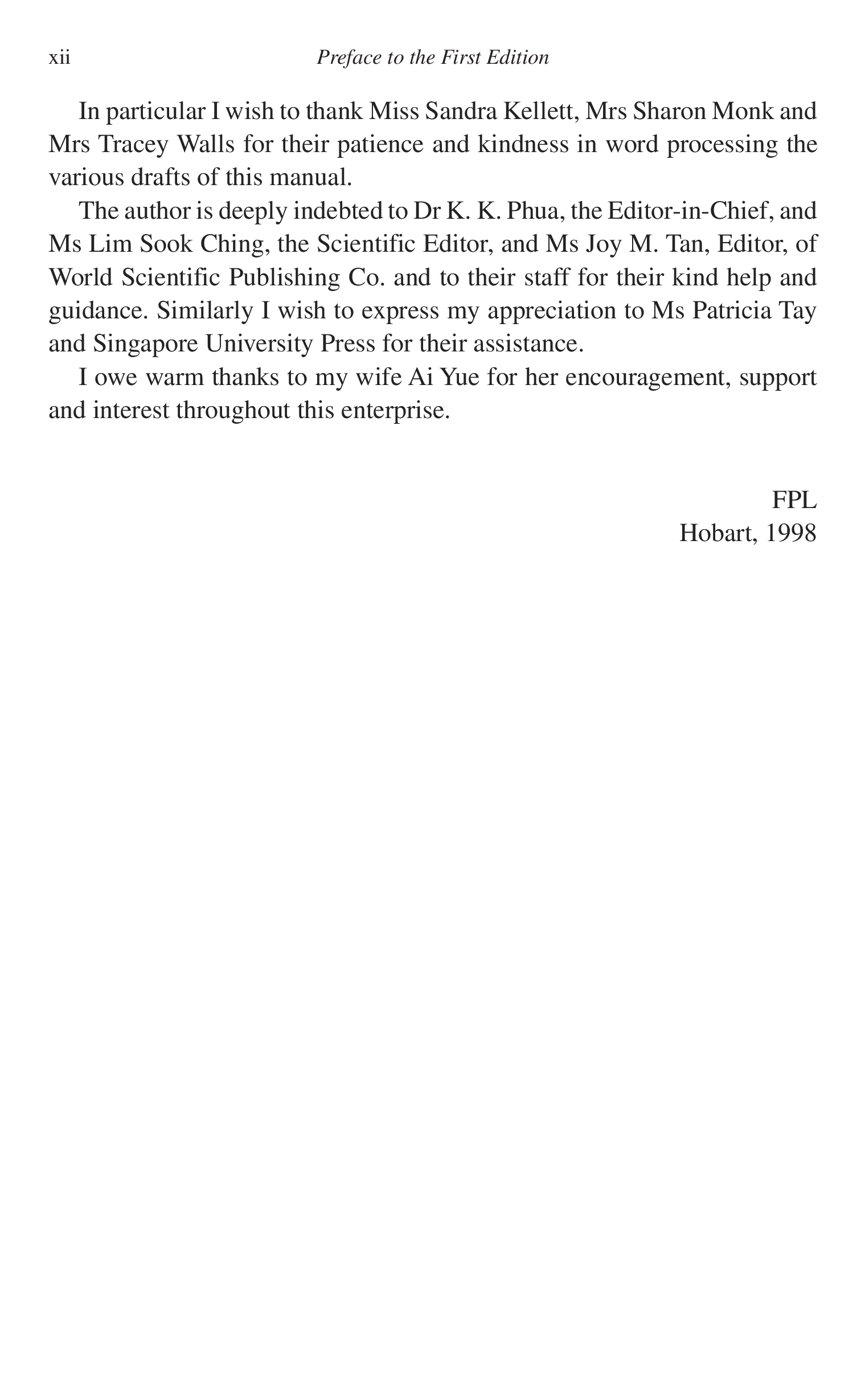 xii Preface to the First Edition

In particular I wish to thank Miss Sandra Kellett, Mrs Sharon Monk and Mrs Tracey Walls for their patience and kindness in word processing the various drafts of this manual.

The author is deeply indebted to Dr K. K. Phua, the Editor-in-Chief, and Ms Lim Sook Ching, the Scientific Editor, and Ms Joy M. Tan, Editor, of World Scientific Publishing Co. and to their staff for their kind help and guidance. Similarly I wish to express my appreciation to Ms Patricia Tay and Singapore University Press for their assistance.

I owe warm thanks to my wife Ai Yue for her encouragement, support and interest throughout this enterprise.

FPL
Hobart, 1998